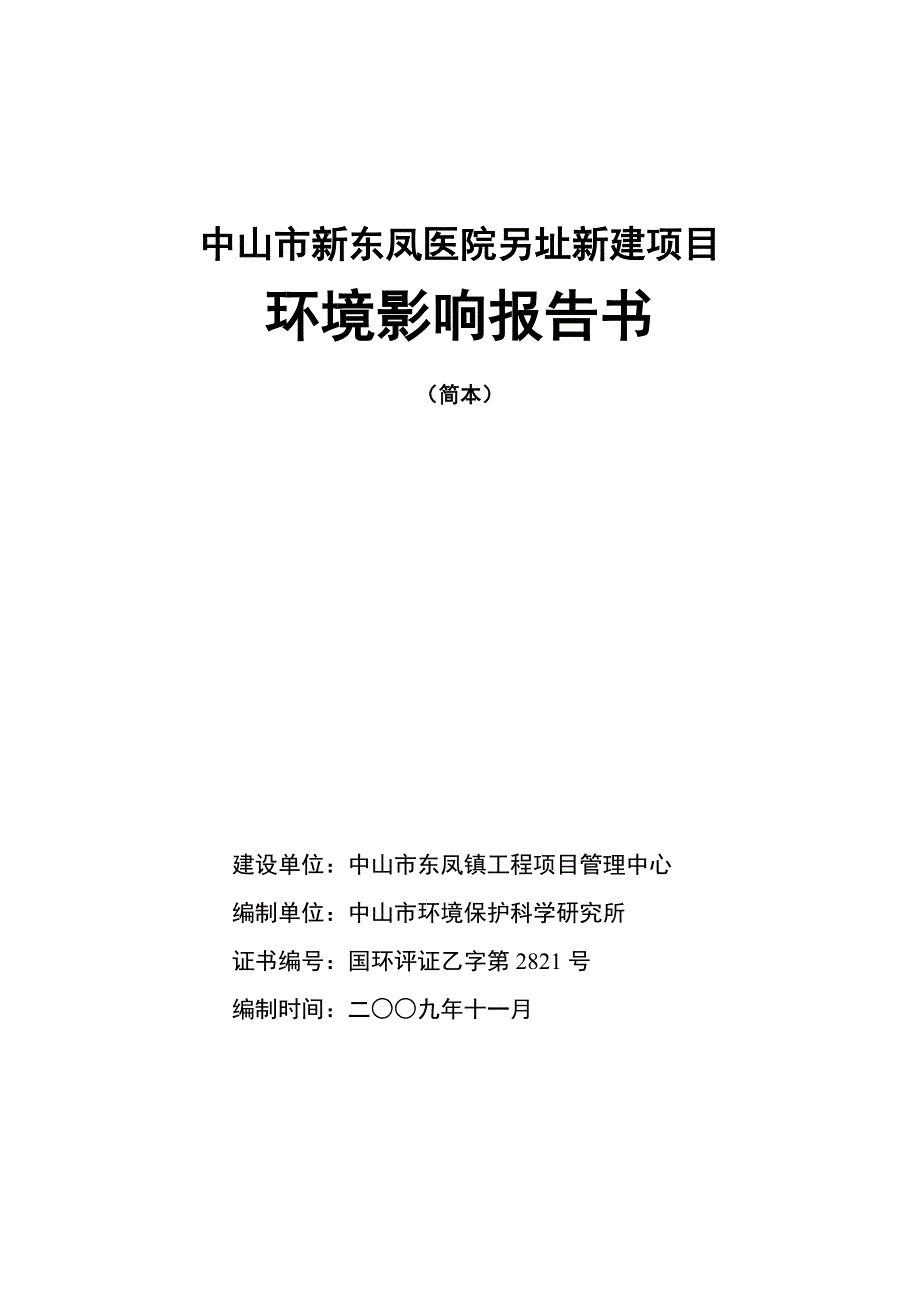 中山市新东凤医院另址新建项目

环境影响报告书

（简本）

建设单位：中山市东凤镇工程项目管理中心

编制单位：中山市环境保护科学研究所

证书编号：国环评证乙字第 2821 号

编制时间：二〇〇九年十一月